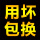 用坏
包换